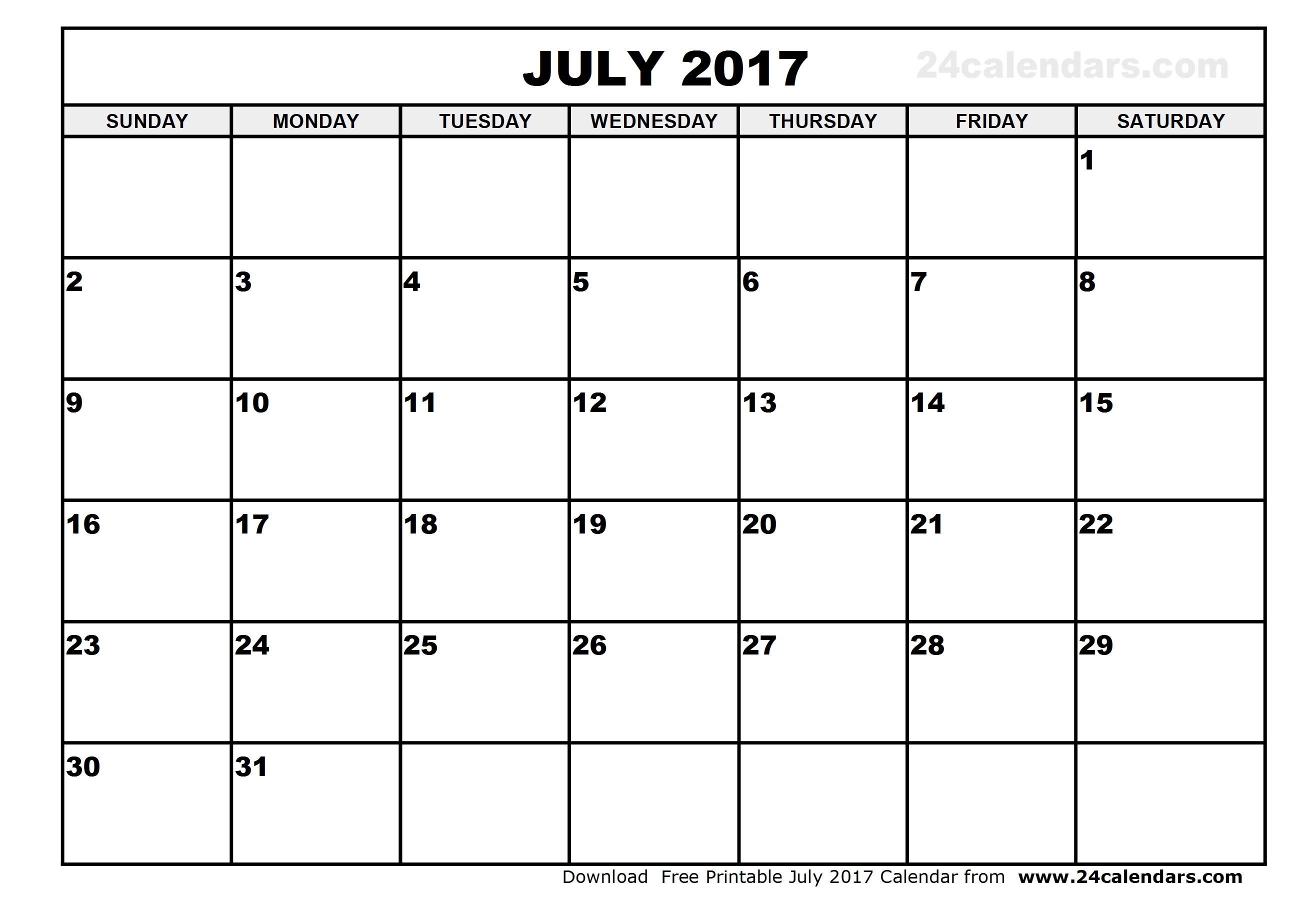 JULY 2017 24calendars.com

| SUNDAY | MONDAY | TUESDAY | WEDNESDAY | THURSDAY | FRIDAY | SATURDAY |
|---|---|---|---|---|---|---|
| | | | | | | 1 |
| 2 | 3 | 4 | 5 | 6 | 7 | 8 |
| 9 | 10 | 11 | 12 | 13 | 14 | 15 |
| 16 | 17 | 18 | 19 | 20 | 21 | 22 |
| 23 | 24 | 25 | 26 | 27 | 28 | 29 |
| 30 | 31 | | | | | |

Download Free Printable July 2017 Calendar from www.24calendars.com